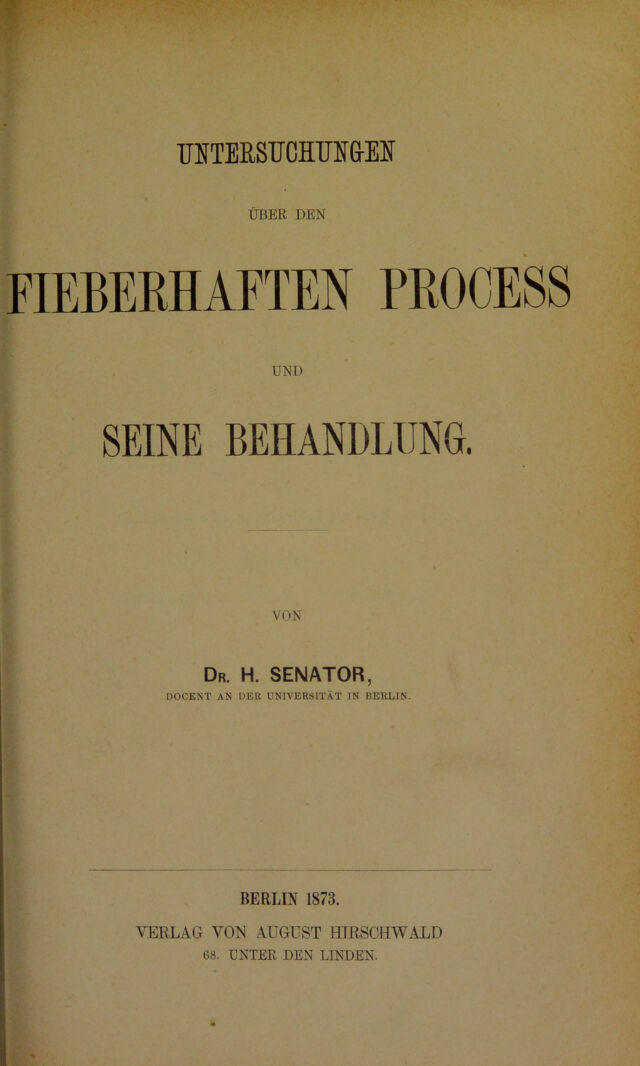 UNTERSUCHUNGEN

ÜBER DEN

FIEBERHAFTEN PROCESS

UND

SEINE BEHANDLUNG.

VON

Dr. H. SENATOR,

DOCENT AN DER UNIVERSITÄT IN BERLIN.

BERLIN 1873.

VERLAG VON AUGUST HIRSCHWALD

68. UNTER DEN LINDEN.